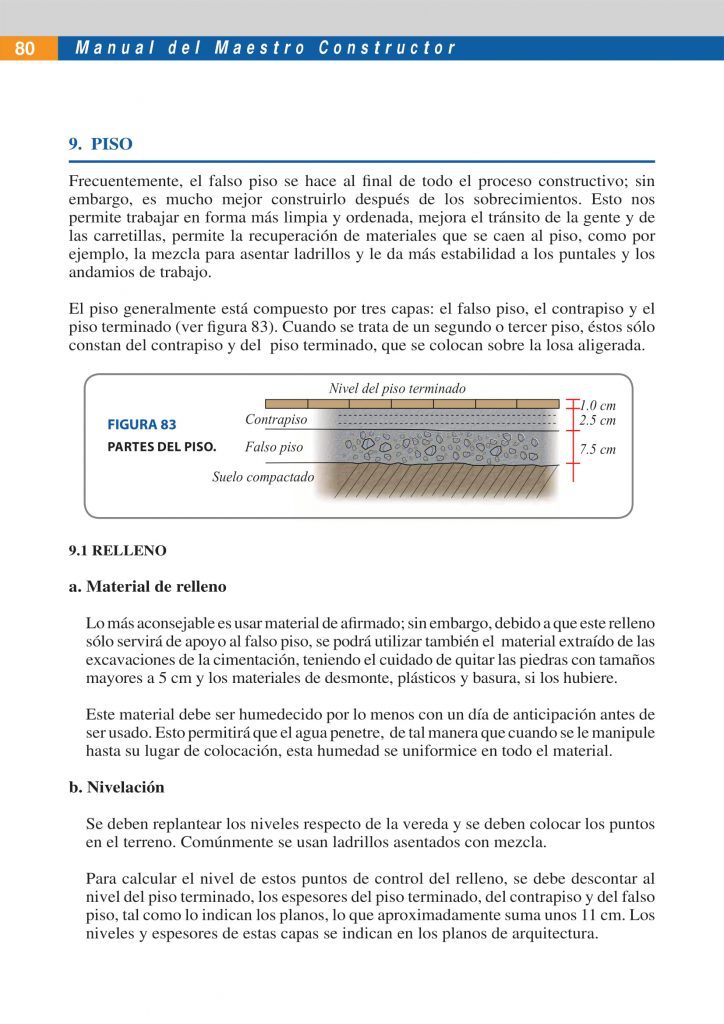 80 Manual del Maestro Constructor

9. PISO

Frecuentemente, el falso piso se hace al final de todo el proceso constructivo; sin embargo, es mucho mejor construirlo después de los sobrecimientos. Esto nos permite trabajar en forma más limpia y ordenada, mejora el tránsito de la gente y de las carretillas, permite la recuperación de materiales que se caen al piso, como por ejemplo, la mezcla para asentar ladrillos y le da más estabilidad a los puntales y los andamios de trabajo.

El piso generalmente está compuesto por tres capas: el falso piso, el contrapiso y el piso terminado (ver figura 83). Cuando se trata de un segundo o tercer piso, éstos sólo constan del contrapiso y del piso terminado, que se colocan sobre la losa aligerada.

FIGURA 83
PARTES DEL PISO.

Nivel del piso terminado
Contrapiso
Falso piso
Suelo compactado
1.0 cm
2.5 cm
7.5 cm

9.1 RELLENO

a. Material de relleno

Lo más aconsejable es usar material de afirmado; sin embargo, debido a que este relleno sólo servirá de apoyo al falso piso, se podrá utilizar también el material extraído de las excavaciones de la cimentación, teniendo el cuidado de quitar las piedras con tamaños mayores a 5 cm y los materiales de desmonte, plásticos y basura, si los hubiere.

Este material debe ser humedecido por lo menos con un día de anticipación antes de ser usado. Esto permitirá que el agua penetre, de tal manera que cuando se le manipule hasta su lugar de colocación, esta humedad se uniformice en todo el material.

b. Nivelación

Se deben replantear los niveles respecto de la vereda y se deben colocar los puntos en el terreno. Comúnmente se usan ladrillos asentados con mezcla.

Para calcular el nivel de estos puntos de control del relleno, se debe descontar al nivel del piso terminado, los espesores del piso terminado, del contrapiso y del falso piso, tal como lo indican los planos, lo que aproximadamente suma unos 11 cm. Los niveles y espesores de estas capas se indican en los planos de arquitectura.